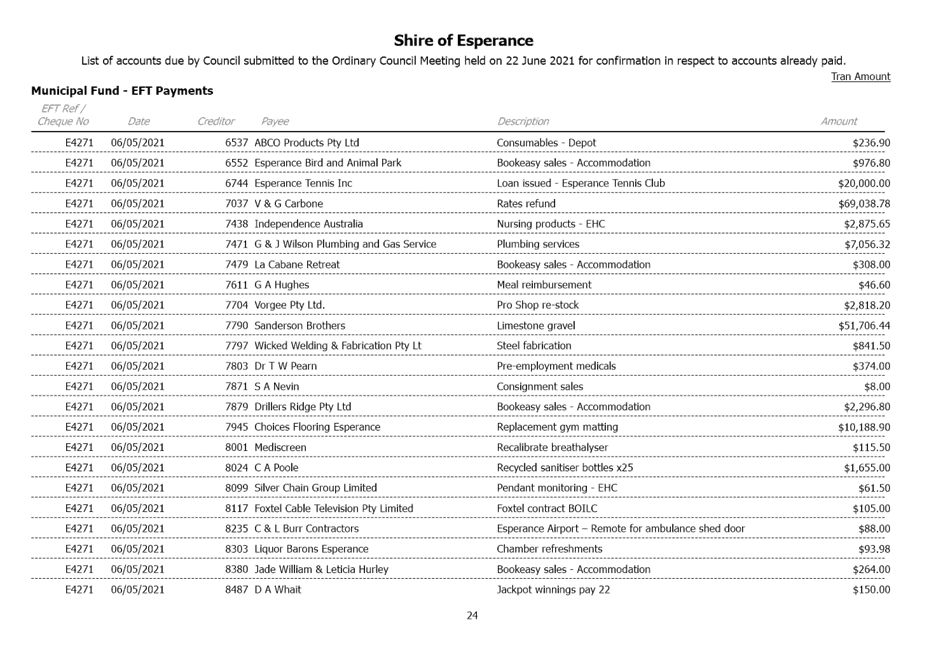 Shire of Esperance

List of accounts due by Council submitted to the Ordinary Council Meeting held on 22 June 2021 for confirmation in respect to accounts already paid.

Tran Amount

Municipal Fund - EFT Payments

| EFT Ref / Cheque No | Date | Creditor | Payee | Description | Amount |
|---|---|---|---|---|---|
| E4271 | 06/05/2021 | 6537 | ABCO Products Pty Ltd | Consumables - Depot | $236.90 |
| E4271 | 06/05/2021 | 6552 | Esperance Bird and Animal Park | Bookeasy sales - Accommodation | $976.80 |
| E4271 | 06/05/2021 | 6744 | Esperance Tennis Inc | Loan issued - Esperance Tennis Club | $20,000.00 |
| E4271 | 06/05/2021 | 7037 | V & G Carbone | Rates refund | $69,038.78 |
| E4271 | 06/05/2021 | 7438 | Independence Australia | Nursing products - EHC | $2,875.65 |
| E4271 | 06/05/2021 | 7471 | G & J Wilson Plumbing and Gas Service | Plumbing services | $7,056.32 |
| E4271 | 06/05/2021 | 7479 | La Cabane Retreat | Bookeasy sales - Accommodation | $308.00 |
| E4271 | 06/05/2021 | 7611 | G A Hughes | Meal reimbursement | $46.60 |
| E4271 | 06/05/2021 | 7704 | Vorgee Pty Ltd. | Pro Shop re-stock | $2,818.20 |
| E4271 | 06/05/2021 | 7790 | Sanderson Brothers | Limestone gravel | $51,706.44 |
| E4271 | 06/05/2021 | 7797 | Wicked Welding & Fabrication Pty Lt | Steel fabrication | $841.50 |
| E4271 | 06/05/2021 | 7803 | Dr T W Pearn | Pre-employment medicals | $374.00 |
| E4271 | 06/05/2021 | 7871 | S A Nevin | Consignment sales | $8.00 |
| E4271 | 06/05/2021 | 7879 | Drillers Ridge Pty Ltd | Bookeasy sales - Accommodation | $2,296.80 |
| E4271 | 06/05/2021 | 7945 | Choices Flooring Esperance | Replacement gym matting | $10,188.90 |
| E4271 | 06/05/2021 | 8001 | Mediscreen | Recalibrate breathalyser | $115.50 |
| E4271 | 06/05/2021 | 8024 | C A Poole | Recycled sanitiser bottles x25 | $1,655.00 |
| E4271 | 06/05/2021 | 8099 | Silver Chain Group Limited | Pendant monitoring - EHC | $61.50 |
| E4271 | 06/05/2021 | 8117 | Foxtel Cable Television Pty Limited | Foxtel contract BOILC | $105.00 |
| E4271 | 06/05/2021 | 8235 | C & L Burr Contractors | Esperance Airport – Remote for ambulance shed door | $88.00 |
| E4271 | 06/05/2021 | 8303 | Liquor Barons Esperance | Chamber refreshments | $93.98 |
| E4271 | 06/05/2021 | 8380 | Jade William & Leticia Hurley | Bookeasy sales - Accommodation | $264.00 |
| E4271 | 06/05/2021 | 8487 | D A Whait | Jackpot winnings pay 22 | $150.00 |

24